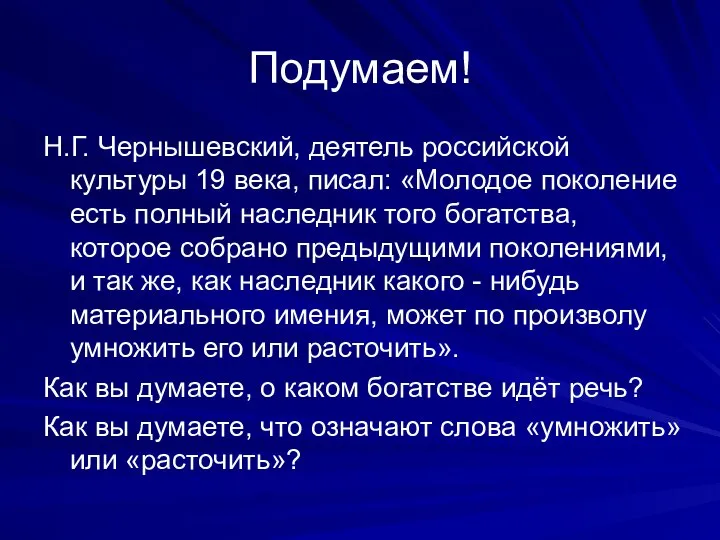 Подумаем!

Н.Г. Чернышевский, деятель российской культуры 19 века, писал: «Молодое поколение есть полный наследник того богатства, которое собрано предыдущими поколениями, и так же, как наследник какого - нибудь материального имения, может по произволу умножить его или расточить».

Как вы думаете, о каком богатстве идёт речь?

Как вы думаете, что означают слова «умножить» или «расточить»?